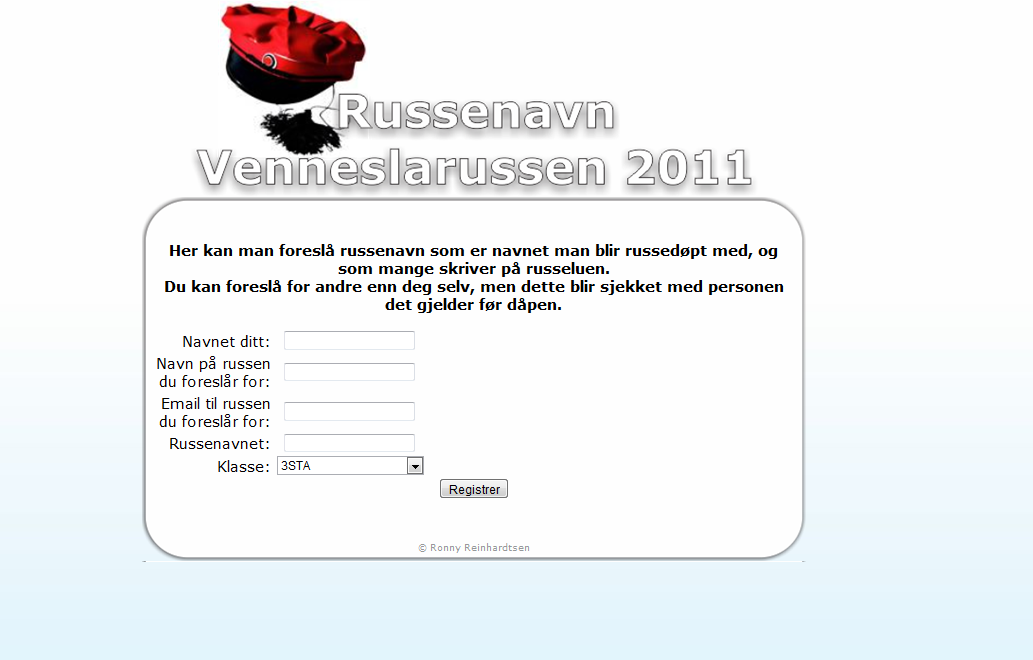 Russenavn
Venneslarussen 2011

Her kan man foreslå russenavn som er navnet man blir russedøpt med, og som mange skriver på russeluen.
Du kan foreslå for andre enn deg selv, men dette blir sjekket med personen det gjelder før dåpen.

Navnet ditt:
Navn på russen du foreslår for:
Email til russen du foreslår for:
Russenavnet:
Klasse: 3STA
Registrer

© Ronny Reinhardtsen